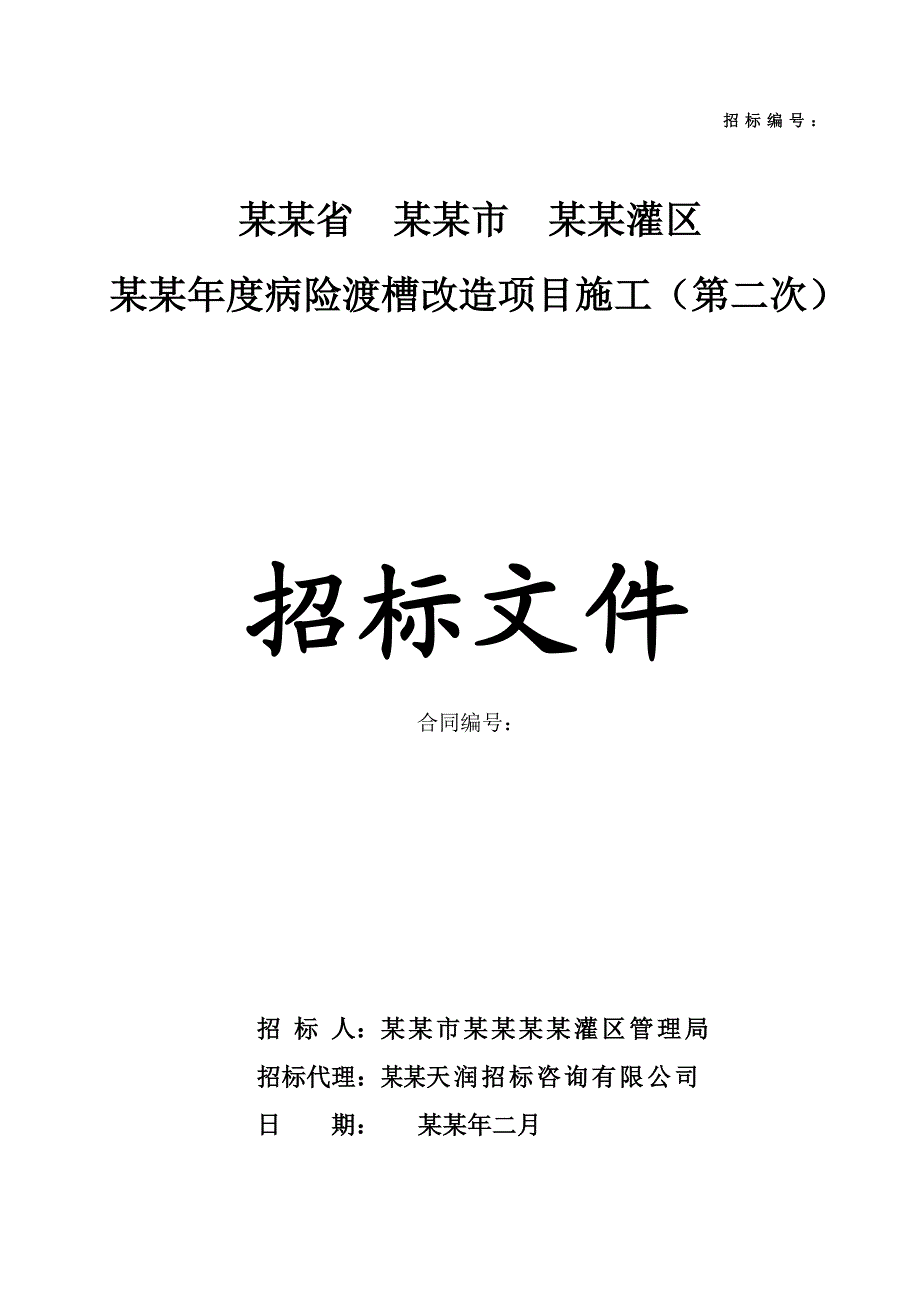 招标编号：

某某省　某某市　某某灌区

某某年度病险渡槽改造项目施工（第二次）

招标文件

合同编号：

招 标 人：某某市某某某某灌区管理局

招标代理：某某天润招标咨询有限公司

日　　期：　某某年二月